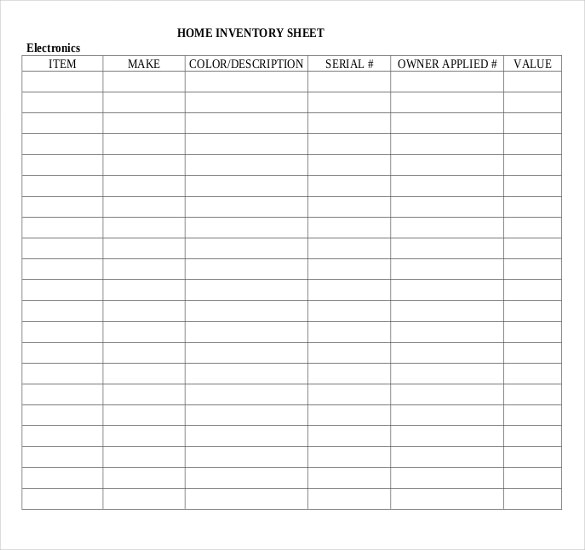 HOME INVENTORY SHEET

Electronics

| ITEM | MAKE | COLOR/DESCRIPTION | SERIAL # | OWNER APPLIED # | VALUE |
|---|---|---|---|---|---|
| | | | | | |
| | | | | | |
| | | | | | |
| | | | | | |
| | | | | | |
| | | | | | |
| | | | | | |
| | | | | | |
| | | | | | |
| | | | | | |
| | | | | | |
| | | | | | |
| | | | | | |
| | | | | | |
| | | | | | |
| | | | | | |
| | | | | | |
| | | | | | |
| | | | | | |
| | | | | | |
| | | | | | |